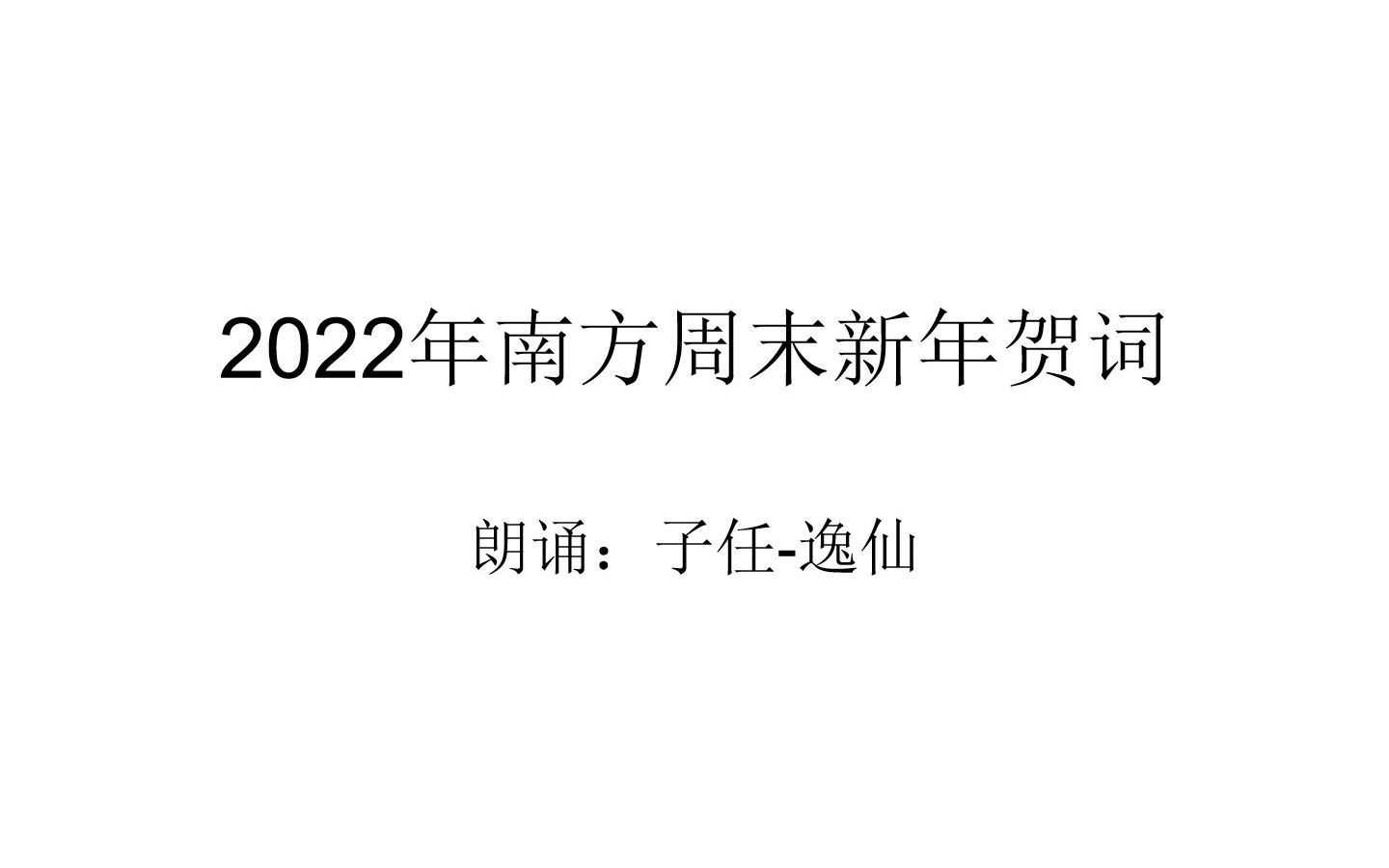 2022年南方周末新年贺词

朗诵：子任-逸仙